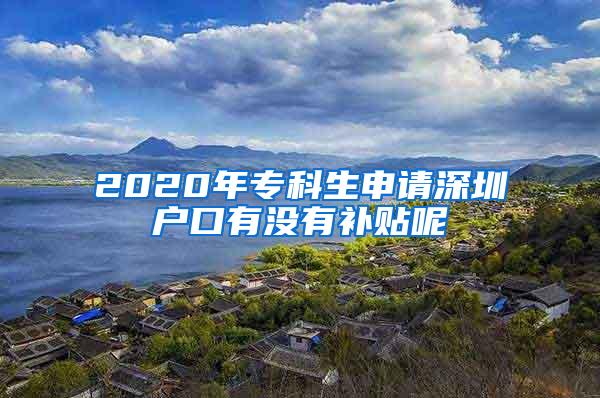 2020年专科生申请深圳户口有没有补贴呢